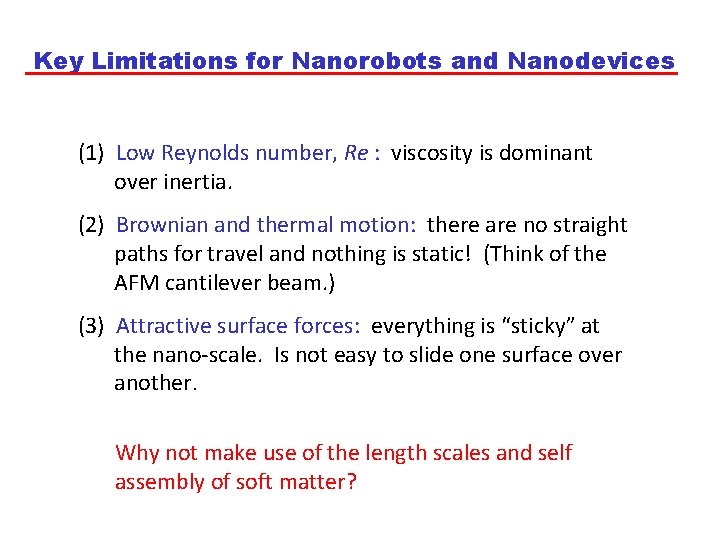 Key Limitations for Nanorobots and Nanodevices

(1) Low Reynolds number, Re : viscosity is dominant over inertia.

(2) Brownian and thermal motion: there are no straight paths for travel and nothing is static! (Think of the AFM cantilever beam.)

(3) Attractive surface forces: everything is "sticky" at the nano-scale. Is not easy to slide one surface over another.

Why not make use of the length scales and self assembly of soft matter?